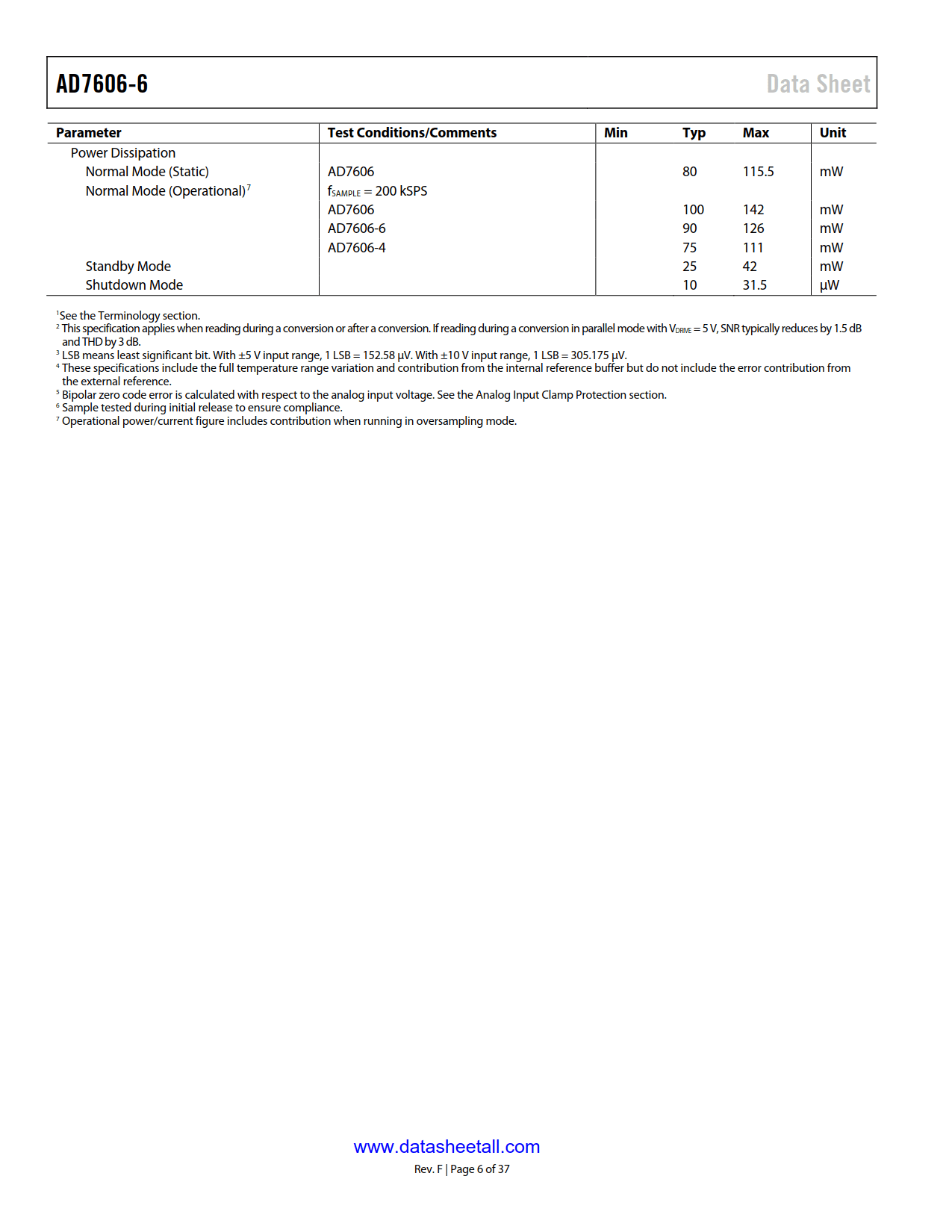 AD7606-6

Data Sheet

| Parameter | Test Conditions/Comments | Min | Typ | Max | Unit |
|---|---|---|---|---|---|
| Power Dissipation | | | | | |
| Normal Mode (Static) | AD7606 | | 80 | 115.5 | mW |
| Normal Mode (Operational)$^7$ | $f_{SAMPLE}$ = 200 kSPS | | | | |
| | AD7606 | | 100 | 142 | mW |
| | AD7606-6 | | 90 | 126 | mW |
| | AD7606-4 | | 75 | 111 | mW |
| Standby Mode | | | 25 | 42 | mW |
| Shutdown Mode | | | 10 | 31.5 | μW |

$^1$See the Terminology section.
$^2$ This specification applies when reading during a conversion or after a conversion. If reading during a conversion in parallel mode with $V_{DRIVE}$ = 5 V, SNR typically reduces by 1.5 dB and THD by 3 dB.
$^3$ LSB means least significant bit. With ±5 V input range, 1 LSB = 152.58 μV. With ±10 V input range, 1 LSB = 305.175 μV.
$^4$ These specifications include the full temperature range variation and contribution from the internal reference buffer but do not include the error contribution from the external reference.
$^5$ Bipolar zero code error is calculated with respect to the analog input voltage. See the Analog Input Clamp Protection section.
$^6$ Sample tested during initial release to ensure compliance.
$^7$ Operational power/current figure includes contribution when running in oversampling mode.

www.datasheetall.com
Rev. F | Page 6 of 37